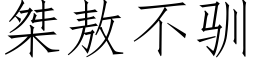 桀敖不驯